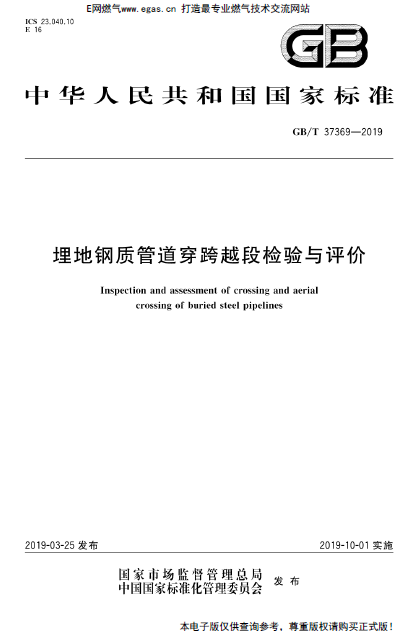 E网燃气www.egas.cn 打造最专业燃气技术交流网站

ICS 23.040.10
E 16

GB

中华人民共和国国家标准

GB/T 37369—2019

埋地钢质管道穿跨越段检验与评价

Inspection and assessment of crossing and aerial crossing of buried steel pipelines

2019-03-25 发布

2019-10-01 实施

国家市场监督管理总局
中国国家标准化管理委员会 发布

本电子版仅供查询参考，尊重版权请购买正式版！